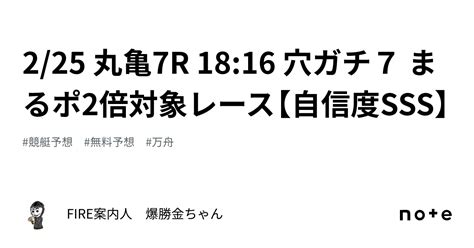 2/25 丸亀7R 18:16 穴ガチ 7 まるポ2倍対象レース【自信度SSS】

#競艇予想 #無料予想 #万舟

FIRE案内人 爆勝金ちゃん

note